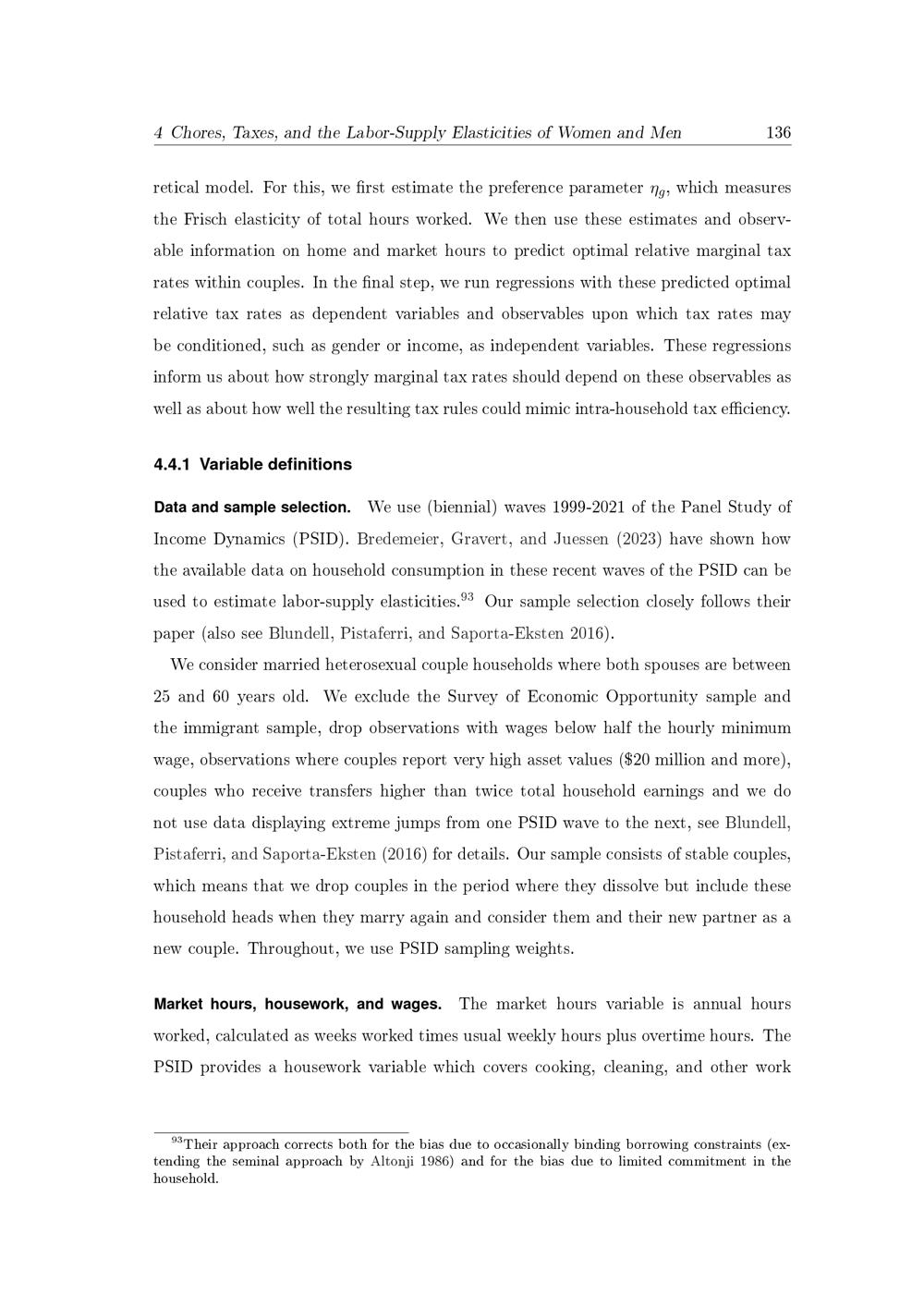 4 Chores, Taxes, and the Labor-Supply Elasticities of Women and Men 136

retical model. For this, we first estimate the preference parameter $\eta_g$, which measures the Frisch elasticity of total hours worked. We then use these estimates and observable information on home and market hours to predict optimal relative marginal tax rates within couples. In the final step, we run regressions with these predicted optimal relative tax rates as dependent variables and observables upon which tax rates may be conditioned, such as gender or income, as independent variables. These regressions inform us about how strongly marginal tax rates should depend on these observables as well as about how well the resulting tax rules could mimic intra-household tax efficiency.

4.4.1 Variable definitions

Data and sample selection. We use (biennial) waves 1999-2021 of the Panel Study of Income Dynamics (PSID). Bredemeier, Gravert, and Juessen (2023) have shown how the available data on household consumption in these recent waves of the PSID can be used to estimate labor-supply elasticities.$^{93}$ Our sample selection closely follows their paper (also see Blundell, Pistaferri, and Saporta-Eksten 2016).

We consider married heterosexual couple households where both spouses are between 25 and 60 years old. We exclude the Survey of Economic Opportunity sample and the immigrant sample, drop observations with wages below half the hourly minimum wage, observations where couples report very high asset values ($20 million and more), couples who receive transfers higher than twice total household earnings and we do not use data displaying extreme jumps from one PSID wave to the next, see Blundell, Pistaferri, and Saporta-Eksten (2016) for details. Our sample consists of stable couples, which means that we drop couples in the period where they dissolve but include these household heads when they marry again and consider them and their new partner as a new couple. Throughout, we use PSID sampling weights.

Market hours, housework, and wages. The market hours variable is annual hours worked, calculated as weeks worked times usual weekly hours plus overtime hours. The PSID provides a housework variable which covers cooking, cleaning, and other work

$^{93}$Their approach corrects both for the bias due to occasionally binding borrowing constraints (extending the seminal approach by Altonji 1986) and for the bias due to limited commitment in the household.